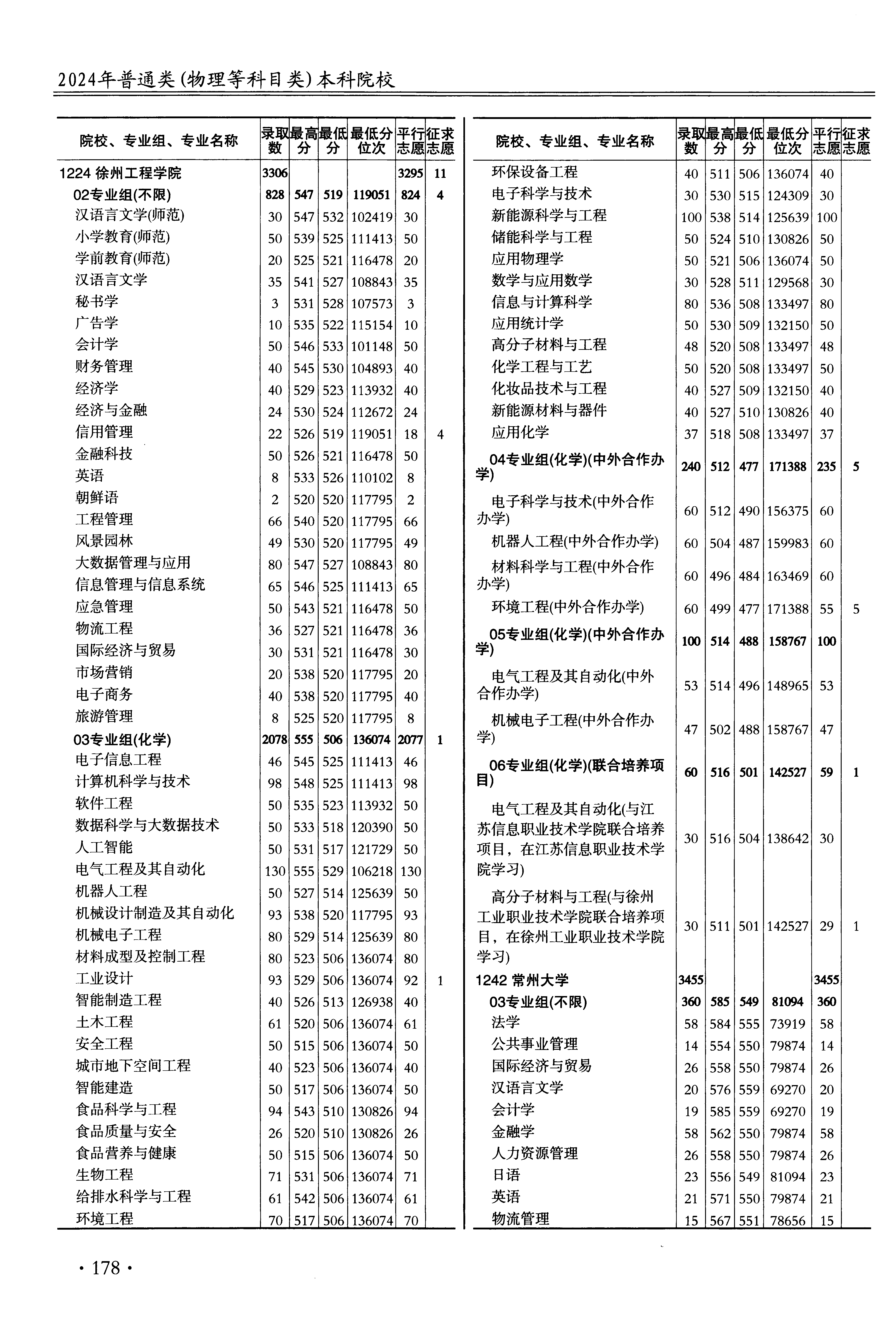 2024年普通类(物理等科目类)本科院校

| 院校、专业组、专业名称 | 录取数 | 最高分 | 最低分 | 最低分位次 | 平行志愿 | 征求志愿 |
|---|---|---|---|---|---|---|
| 1224 徐州工程学院 | 3306 | | | | 3295 | 11 |
| 02专业组(不限) | 828 | 547 | 519 | 119051 | 824 | 4 |
| 汉语言文学(师范) | 30 | 547 | 532 | 102419 | 30 | |
| 小学教育(师范) | 50 | 539 | 525 | 111413 | 50 | |
| 学前教育(师范) | 20 | 525 | 521 | 116478 | 20 | |
| 汉语言文学 | 35 | 541 | 527 | 108843 | 35 | |
| 秘书学 | 3 | 531 | 528 | 107573 | 3 | |
| 广告学 | 10 | 535 | 522 | 115154 | 10 | |
| 会计学 | 50 | 546 | 533 | 101148 | 50 | |
| 财务管理 | 40 | 545 | 530 | 104893 | 40 | |
| 经济学 | 40 | 529 | 523 | 113932 | 40 | |
| 经济与金融 | 24 | 530 | 524 | 112672 | 24 | |
| 信用管理 | 22 | 526 | 519 | 119051 | 18 | 4 |
| 金融科技 | 50 | 526 | 521 | 116478 | 50 | |
| 英语 | 8 | 533 | 526 | 110102 | 8 | |
| 朝鲜语 | 2 | 520 | 520 | 117795 | 2 | |
| 工程管理 | 66 | 540 | 520 | 117795 | 66 | |
| 风景园林 | 49 | 530 | 520 | 117795 | 49 | |
| 大数据管理与应用 | 80 | 547 | 527 | 108843 | 80 | |
| 信息管理与信息系统 | 65 | 546 | 525 | 111413 | 65 | |
| 应急管理 | 50 | 543 | 521 | 116478 | 50 | |
| 物流工程 | 36 | 527 | 521 | 116478 | 36 | |
| 国际经济与贸易 | 30 | 531 | 521 | 116478 | 30 | |
| 市场营销 | 20 | 538 | 520 | 117795 | 20 | |
| 电子商务 | 40 | 538 | 520 | 117795 | 40 | |
| 旅游管理 | 8 | 525 | 520 | 117795 | 8 | |
| 03专业组(化学) | 2078 | 555 | 506 | 136074 | 2077 | 1 |
| 电子信息工程 | 46 | 545 | 525 | 111413 | 46 | |
| 计算机科学与技术 | 98 | 548 | 525 | 111413 | 98 | |
| 软件工程 | 50 | 535 | 523 | 113932 | 50 | |
| 数据科学与大数据技术 | 50 | 533 | 518 | 120390 | 50 | |
| 人工智能 | 50 | 531 | 517 | 121729 | 50 | |
| 电气工程及其自动化 | 130 | 555 | 529 | 106218 | 130 | |
| 机器人工程 | 50 | 527 | 514 | 125639 | 50 | |
| 机械设计制造及其自动化 | 93 | 538 | 520 | 117795 | 93 | |
| 机械电子工程 | 80 | 529 | 514 | 125639 | 80 | |
| 材料成型及控制工程 | 80 | 523 | 506 | 136074 | 80 | |
| 工业设计 | 93 | 529 | 506 | 136074 | 92 | 1 |
| 智能制造工程 | 40 | 526 | 513 | 126938 | 40 | |
| 土木工程 | 61 | 520 | 506 | 136074 | 61 | |
| 安全工程 | 50 | 515 | 506 | 136074 | 50 | |
| 城市地下空间工程 | 40 | 523 | 506 | 136074 | 40 | |
| 智能建造 | 50 | 517 | 506 | 136074 | 50 | |
| 食品科学与工程 | 94 | 543 | 510 | 130826 | 94 | |
| 食品质量与安全 | 26 | 520 | 510 | 130826 | 26 | |
| 食品营养与健康 | 50 | 515 | 506 | 136074 | 50 | |
| 生物工程 | 71 | 531 | 506 | 136074 | 71 | |
| 给排水科学与工程 | 61 | 542 | 506 | 136074 | 61 | |
| 环境工程 | 70 | 517 | 506 | 136074 | 70 | |

| 院校、专业组、专业名称 | 录取数 | 最高分 | 最低分 | 最低分位次 | 平行志愿 | 征求志愿 |
|---|---|---|---|---|---|---|
| 环保设备工程 | 40 | 511 | 506 | 136074 | 40 | |
| 电子科学与技术 | 30 | 530 | 515 | 124309 | 30 | |
| 新能源科学与工程 | 100 | 538 | 514 | 125639 | 100 | |
| 储能科学与工程 | 50 | 524 | 510 | 130826 | 50 | |
| 应用物理学 | 50 | 521 | 506 | 136074 | 50 | |
| 数学与应用数学 | 30 | 528 | 511 | 129568 | 30 | |
| 信息与计算科学 | 80 | 536 | 508 | 133497 | 80 | |
| 应用统计学 | 50 | 530 | 509 | 132150 | 50 | |
| 高分子材料与工程 | 48 | 520 | 508 | 133497 | 48 | |
| 化学工程与工艺 | 50 | 520 | 508 | 133497 | 50 | |
| 化妆品技术与工程 | 40 | 527 | 509 | 132150 | 40 | |
| 新能源材料与器件 | 40 | 527 | 510 | 130826 | 40 | |
| 应用化学 | 37 | 518 | 508 | 133497 | 37 | |
| 04专业组(化学)(中外合作办学) | 240 | 512 | 477 | 171388 | 235 | 5 |
| 电子科学与技术(中外合作办学) | 60 | 512 | 490 | 156375 | 60 | |
| 机器人工程(中外合作办学) | 60 | 504 | 487 | 159983 | 60 | |
| 材料科学与工程(中外合作办学) | 60 | 496 | 484 | 163469 | 60 | |
| 环境工程(中外合作办学) | 60 | 499 | 477 | 171388 | 55 | 5 |
| 05专业组(化学)(中外合作办学) | 100 | 514 | 488 | 158767 | 100 | |
| 电气工程及其自动化(中外合作办学) | 53 | 514 | 496 | 148965 | 53 | |
| 机械电子工程(中外合作办学) | 47 | 502 | 488 | 158767 | 47 | |
| 06专业组(化学)(联合培养项目) | 60 | 516 | 501 | 142527 | 59 | 1 |
| 电气工程及其自动化(与江苏信息职业技术学院联合培养项目，在江苏信息职业技术学院学习) | 30 | 516 | 504 | 138642 | 30 | |
| 高分子材料与工程(与徐州工业职业技术学院联合培养项目，在徐州工业职业技术学院学习) | 30 | 511 | 501 | 142527 | 29 | 1 |
| 1242 常州大学 | 3455 | | | | 3455 | |
| 03专业组(不限) | 360 | 585 | 549 | 81094 | 360 | |
| 法学 | 58 | 584 | 555 | 73919 | 58 | |
| 公共事业管理 | 14 | 554 | 550 | 79874 | 14 | |
| 国际经济与贸易 | 26 | 558 | 550 | 79874 | 26 | |
| 汉语言文学 | 20 | 576 | 559 | 69270 | 20 | |
| 会计学 | 19 | 585 | 559 | 69270 | 19 | |
| 金融学 | 58 | 562 | 550 | 79874 | 58 | |
| 人力资源管理 | 26 | 558 | 550 | 79874 | 26 | |
| 日语 | 23 | 556 | 549 | 81094 | 23 | |
| 英语 | 21 | 571 | 550 | 79874 | 21 | |
| 物流管理 | 15 | 567 | 551 | 78656 | 15 | |

· 178 ·